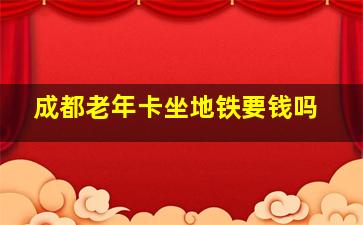 成都老年卡坐地铁要钱吗